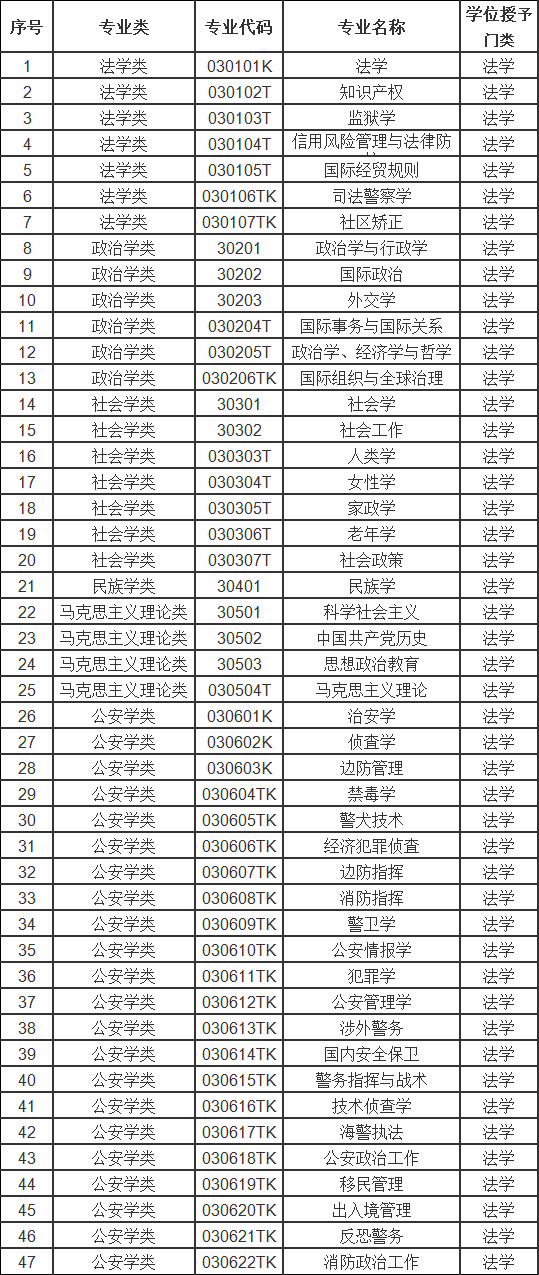 | 序号 | 专业类 | 专业代码 | 专业名称 | 学位授予门类 |
|---|---|---|---|---|
| 1 | 法学类 | 030101K | 法学 | 法学 |
| 2 | 法学类 | 030102T | 知识产权 | 法学 |
| 3 | 法学类 | 030103T | 监狱学 | 法学 |
| 4 | 法学类 | 030104T | 信用风险管理与法律防 | 法学 |
| 5 | 法学类 | 030105T | 国际经贸规则 | 法学 |
| 6 | 法学类 | 030106TK | 司法警察学 | 法学 |
| 7 | 法学类 | 030107TK | 社区矫正 | 法学 |
| 8 | 政治学类 | 30201 | 政治学与行政学 | 法学 |
| 9 | 政治学类 | 30202 | 国际政治 | 法学 |
| 10 | 政治学类 | 30203 | 外交学 | 法学 |
| 11 | 政治学类 | 030204T | 国际事务与国际关系 | 法学 |
| 12 | 政治学类 | 030205T | 政治学、经济学与哲学 | 法学 |
| 13 | 政治学类 | 030206TK | 国际组织与全球治理 | 法学 |
| 14 | 社会学类 | 30301 | 社会学 | 法学 |
| 15 | 社会学类 | 30302 | 社会工作 | 法学 |
| 16 | 社会学类 | 030303T | 人类学 | 法学 |
| 17 | 社会学类 | 030304T | 女性学 | 法学 |
| 18 | 社会学类 | 030305T | 家政学 | 法学 |
| 19 | 社会学类 | 030306T | 老年学 | 法学 |
| 20 | 社会学类 | 030307T | 社会政策 | 法学 |
| 21 | 民族学类 | 30401 | 民族学 | 法学 |
| 22 | 马克思主义理论类 | 30501 | 科学社会主义 | 法学 |
| 23 | 马克思主义理论类 | 30502 | 中国共产党历史 | 法学 |
| 24 | 马克思主义理论类 | 30503 | 思想政治教育 | 法学 |
| 25 | 马克思主义理论类 | 030504T | 马克思主义理论 | 法学 |
| 26 | 公安学类 | 030601K | 治安学 | 法学 |
| 27 | 公安学类 | 030602K | 侦查学 | 法学 |
| 28 | 公安学类 | 030603K | 边防管理 | 法学 |
| 29 | 公安学类 | 030604TK | 禁毒学 | 法学 |
| 30 | 公安学类 | 030605TK | 警犬技术 | 法学 |
| 31 | 公安学类 | 030606TK | 经济犯罪侦查 | 法学 |
| 32 | 公安学类 | 030607TK | 边防指挥 | 法学 |
| 33 | 公安学类 | 030608TK | 消防指挥 | 法学 |
| 34 | 公安学类 | 030609TK | 警卫学 | 法学 |
| 35 | 公安学类 | 030610TK | 公安情报学 | 法学 |
| 36 | 公安学类 | 030611TK | 犯罪学 | 法学 |
| 37 | 公安学类 | 030612TK | 公安管理学 | 法学 |
| 38 | 公安学类 | 030613TK | 涉外警务 | 法学 |
| 39 | 公安学类 | 030614TK | 国内安全保卫 | 法学 |
| 40 | 公安学类 | 030615TK | 警务指挥与战术 | 法学 |
| 41 | 公安学类 | 030616TK | 技术侦查学 | 法学 |
| 42 | 公安学类 | 030617TK | 海警执法 | 法学 |
| 43 | 公安学类 | 030618TK | 公安政治工作 | 法学 |
| 44 | 公安学类 | 030619TK | 移民管理 | 法学 |
| 45 | 公安学类 | 030620TK | 出入境管理 | 法学 |
| 46 | 公安学类 | 030621TK | 反恐警务 | 法学 |
| 47 | 公安学类 | 030622TK | 消防政治工作 | 法学 |